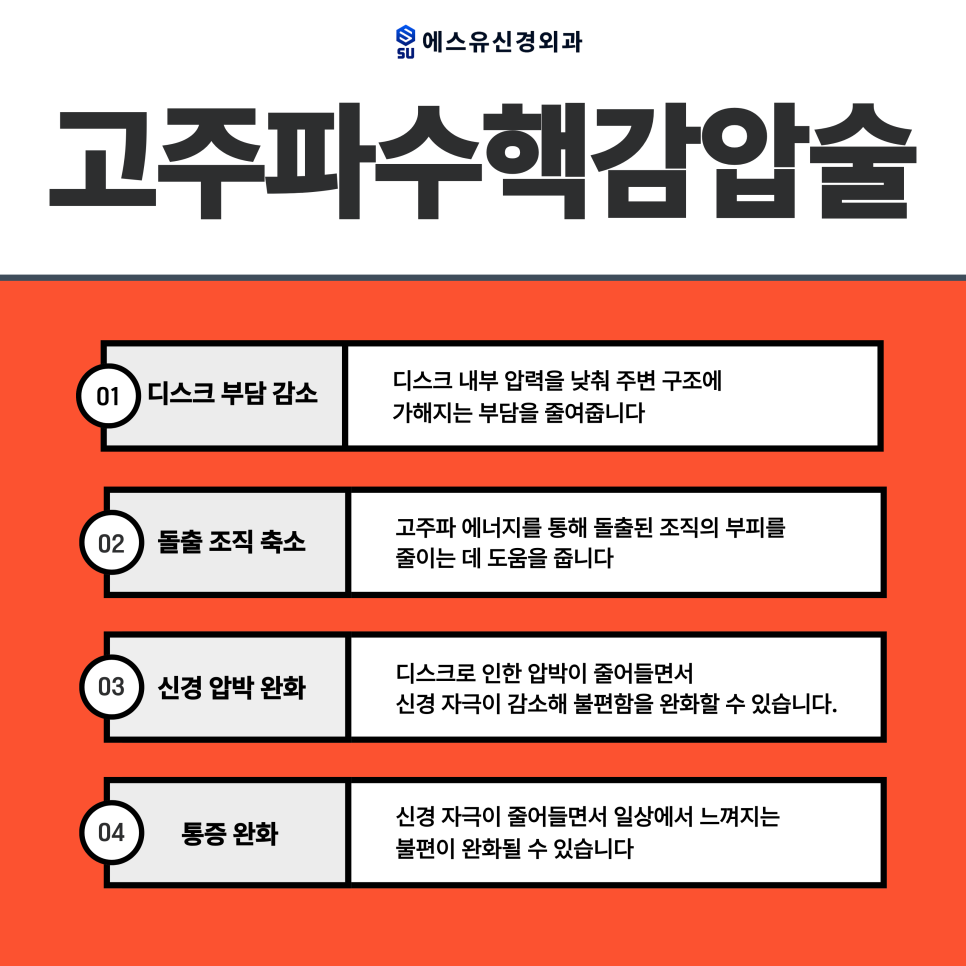 SU 에스유신경외과

고주파수핵감압술

01 디스크 부담 감소

디스크 내부 압력을 낮춰 주변 구조에 가해지는 부담을 줄여줍니다

02 돌출 조직 축소

고주파 에너지를 통해 돌출된 조직의 부피를 줄이는 데 도움을 줍니다

03 신경 압박 완화

디스크로 인한 압박이 줄어들면서 신경 자극이 감소해 불편함을 완화할 수 있습니다.

04 통증 완화

신경 자극이 줄어들면서 일상에서 느껴지는 불편이 완화될 수 있습니다